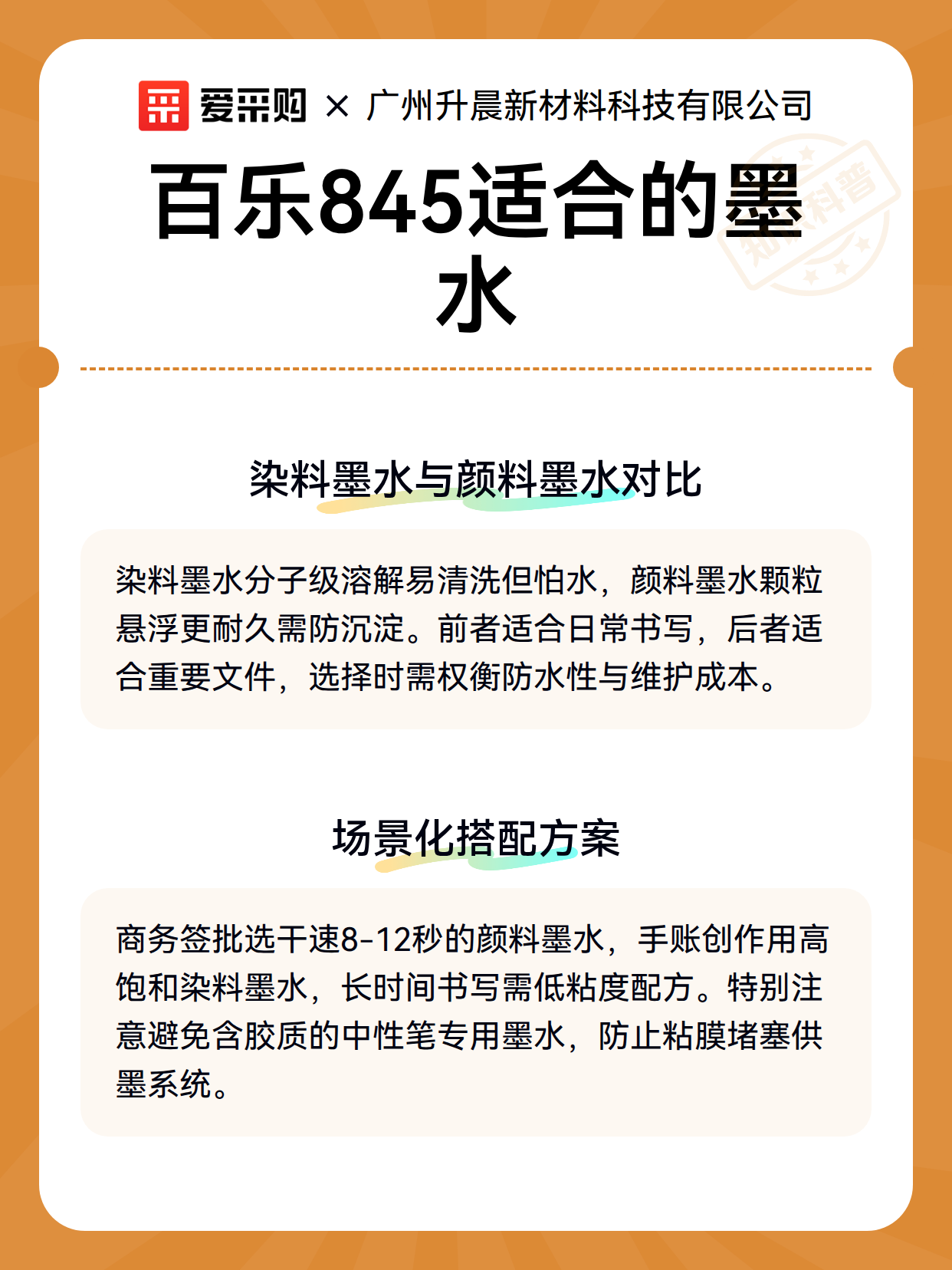 爱采购 × 广州升晨新材料科技有限公司

百乐845适合的墨水

知识科普

染料墨水与颜料墨水对比

染料墨水分子级溶解易清洗但怕水，颜料墨水颗粒悬浮更耐久需防沉淀。前者适合日常书写，后者适合重要文件，选择时需权衡防水性与维护成本。

场景化搭配方案

商务签批选干速8-12秒的颜料墨水，手账创作用高饱和染料墨水，长时间书写需低粘度配方。特别注意避免含胶质的中性笔专用墨水，防止粘膜堵塞供墨系统。